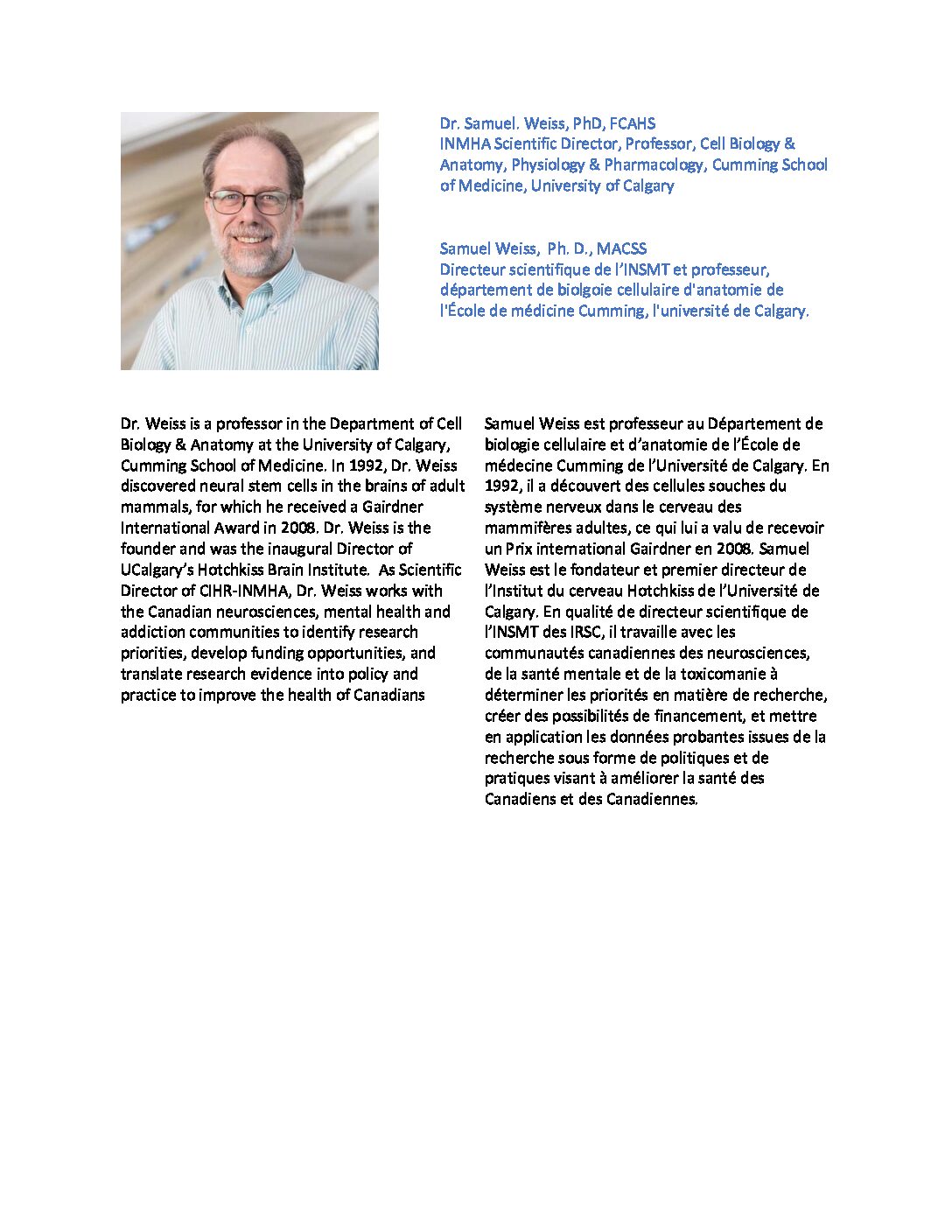 Dr. Samuel. Weiss, PhD, FCAHS
INMHA Scientific Director, Professor, Cell Biology & Anatomy, Physiology & Pharmacology, Cumming School of Medicine, University of Calgary

Samuel Weiss, Ph. D., MACSS
Directeur scientifique de l'INSMT et professeur, département de biolgoie cellulaire d'anatomie de l'École de médicine Cumming, l'université de Calgary.

Dr. Weiss is a professor in the Department of Cell Biology & Anatomy at the University of Calgary, Cumming School of Medicine. In 1992, Dr. Weiss discovered neural stem cells in the brains of adult mammals, for which he received a Gairdner International Award in 2008. Dr. Weiss is the founder and was the inaugural Director of UCalgary's Hotchkiss Brain Institute. As Scientific Director of CIHR-INMHA, Dr. Weiss works with the Canadian neurosciences, mental health and addiction communities to identify research priorities, develop funding opportunities, and translate research evidence into policy and practice to improve the health of Canadians

Samuel Weiss est professeur au Département de biologie cellulaire et d'anatomie de l'École de médecine Cumming de l'Université de Calgary. En 1992, il a découvert des cellules souches du système nerveux dans le cerveau des mammifères adultes, ce qui lui a valu de recevoir un Prix international Gairdner en 2008. Samuel Weiss est le fondateur et premier directeur de l'Institut du cerveau Hotchkiss de l'Université de Calgary. En qualité de directeur scientifique de l'INSMT des IRSC, il travaille avec les communautés canadiennes des neurosciences, de la santé mentale et de la toxicomanie à déterminer les priorités en matière de recherche, créer des possibilités de financement, et mettre en application les données probantes issues de la recherche sous forme de politiques et de pratiques visant à améliorer la santé des Canadiens et des Canadiennes.